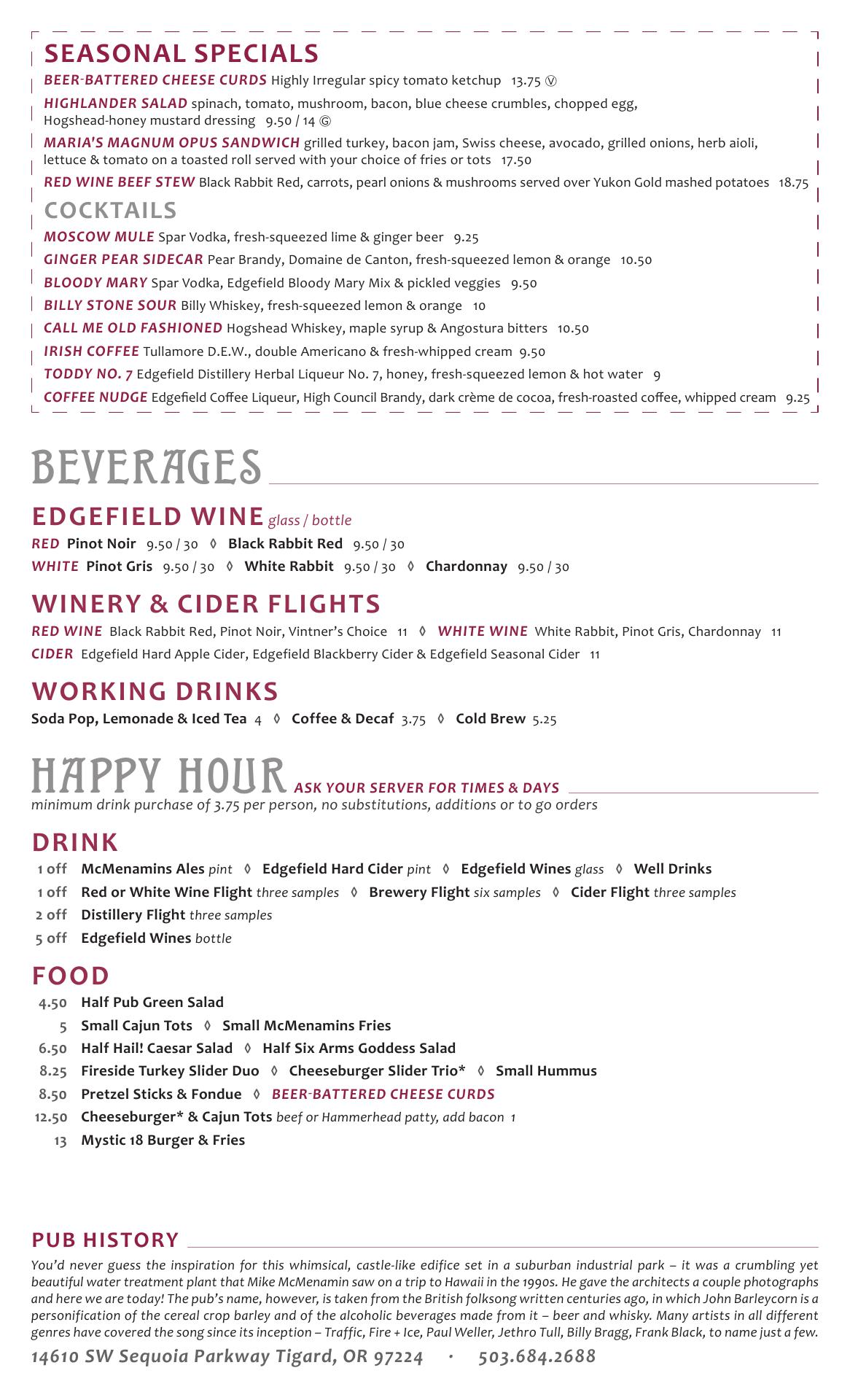 SEASONAL SPECIALS

BEER-BATTERED CHEESE CURDS Highly Irregular spicy tomato ketchup 13.75 Ⓥ

HIGHLANDER SALAD spinach, tomato, mushroom, bacon, blue cheese crumbles, chopped egg, Hogshead-honey mustard dressing 9.50 / 14 Ⓖ

MARIA'S MAGNUM OPUS SANDWICH grilled turkey, bacon jam, Swiss cheese, avocado, grilled onions, herb aioli, lettuce & tomato on a toasted roll served with your choice of fries or tots 17.50

RED WINE BEEF STEW Black Rabbit Red, carrots, pearl onions & mushrooms served over Yukon Gold mashed potatoes 18.75

COCKTAILS

MOSCOW MULE Spar Vodka, fresh-squeezed lime & ginger beer 9.25

GINGER PEAR SIDECAR Pear Brandy, Domaine de Canton, fresh-squeezed lemon & orange 10.50

BLOODY MARY Spar Vodka, Edgefield Bloody Mary Mix & pickled veggies 9.50

BILLY STONE SOUR Billy Whiskey, fresh-squeezed lemon & orange 10

CALL ME OLD FASHIONED Hogshead Whiskey, maple syrup & Angostura bitters 10.50

IRISH COFFEE Tullamore D.E.W., double Americano & fresh-whipped cream 9.50

TODDY NO. 7 Edgefield Distillery Herbal Liqueur No. 7, honey, fresh-squeezed lemon & hot water 9

COFFEE NUDGE Edgefield Coffee Liqueur, High Council Brandy, dark crème de cocoa, fresh-roasted coffee, whipped cream 9.25

BEVERAGES

EDGEFIELD WINE glass / bottle

RED Pinot Noir 9.50 / 30 ◊ Black Rabbit Red 9.50 / 30

WHITE Pinot Gris 9.50 / 30 ◊ White Rabbit 9.50 / 30 ◊ Chardonnay 9.50 / 30

WINERY & CIDER FLIGHTS

RED WINE Black Rabbit Red, Pinot Noir, Vintner's Choice 11 ◊ WHITE WINE White Rabbit, Pinot Gris, Chardonnay 11

CIDER Edgefield Hard Apple Cider, Edgefield Blackberry Cider & Edgefield Seasonal Cider 11

WORKING DRINKS

Soda Pop, Lemonade & Iced Tea 4 ◊ Coffee & Decaf 3.75 ◊ Cold Brew 5.25

HAPPY HOUR ASK YOUR SERVER FOR TIMES & DAYS

minimum drink purchase of 3.75 per person, no substitutions, additions or to go orders

DRINK

1 off McMenamins Ales pint ◊ Edgefield Hard Cider pint ◊ Edgefield Wines glass ◊ Well Drinks

1 off Red or White Wine Flight three samples ◊ Brewery Flight six samples ◊ Cider Flight three samples

2 off Distillery Flight three samples

5 off Edgefield Wines bottle

FOOD

4.50 Half Pub Green Salad

5 Small Cajun Tots ◊ Small McMenamins Fries

6.50 Half Hail! Caesar Salad ◊ Half Six Arms Goddess Salad

8.25 Fireside Turkey Slider Duo ◊ Cheeseburger Slider Trio* ◊ Small Hummus

8.50 Pretzel Sticks & Fondue ◊ BEER-BATTERED CHEESE CURDS

12.50 Cheeseburger* & Cajun Tots beef or Hammerhead patty, add bacon 1

13 Mystic 18 Burger & Fries

PUB HISTORY

You'd never guess the inspiration for this whimsical, castle-like edifice set in a suburban industrial park – it was a crumbling yet beautiful water treatment plant that Mike McMenamin saw on a trip to Hawaii in the 1990s. He gave the architects a couple photographs and here we are today! The pub's name, however, is taken from the British folksong written centuries ago, in which John Barleycorn is a personification of the cereal crop barley and of the alcoholic beverages made from it – beer and whisky. Many artists in all different genres have covered the song since its inception – Traffic, Fire + Ice, Paul Weller, Jethro Tull, Billy Bragg, Frank Black, to name just a few.

14610 SW Sequoia Parkway Tigard, OR 97224 · 503.684.2688